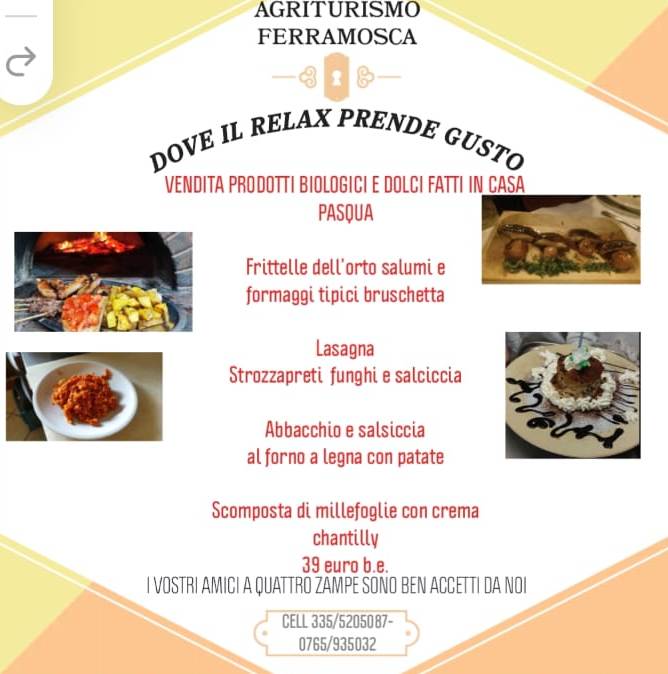 AGRITURISMO
FERRAMOSCA

DOVE IL RELAX PRENDE GUSTO

VENDITA PRODOTTI BIOLOGICI E DOLCI FATTI IN CASA
PASQUA

Frittelle dell'orto salumi e formaggi tipici bruschetta

Lasagna
Strozzapreti funghi e salciccia

Abbacchio e salsiccia al forno a legna con patate

Scomposta di millefoglie con crema chantilly
39 euro b.e.

I VOSTRI AMICI A QUATTRO ZAMPE SONO BEN ACCETTI DA NOI

CELL 335/5205087-
0765/935032